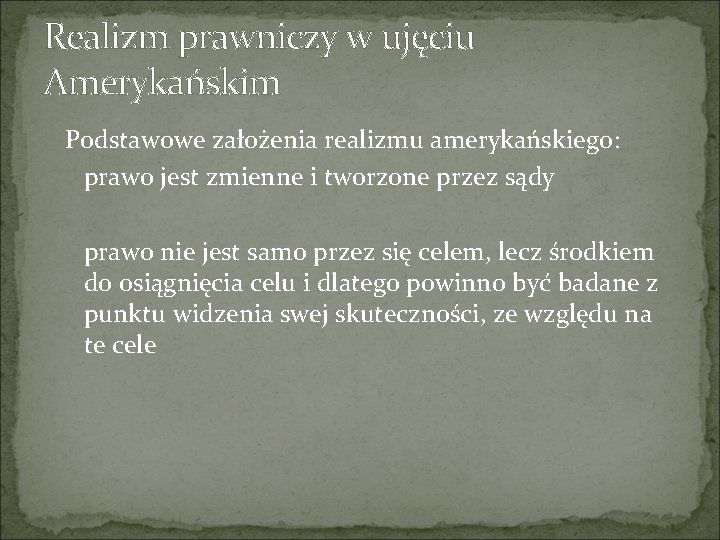 Realizm prawniczy w ujęciu Amerykańskim

Podstawowe założenia realizmu amerykańskiego:

prawo jest zmienne i tworzone przez sądy

prawo nie jest samo przez się celem, lecz środkiem do osiągnięcia celu i dlatego powinno być badane z punktu widzenia swej skuteczności, ze względu na te cele